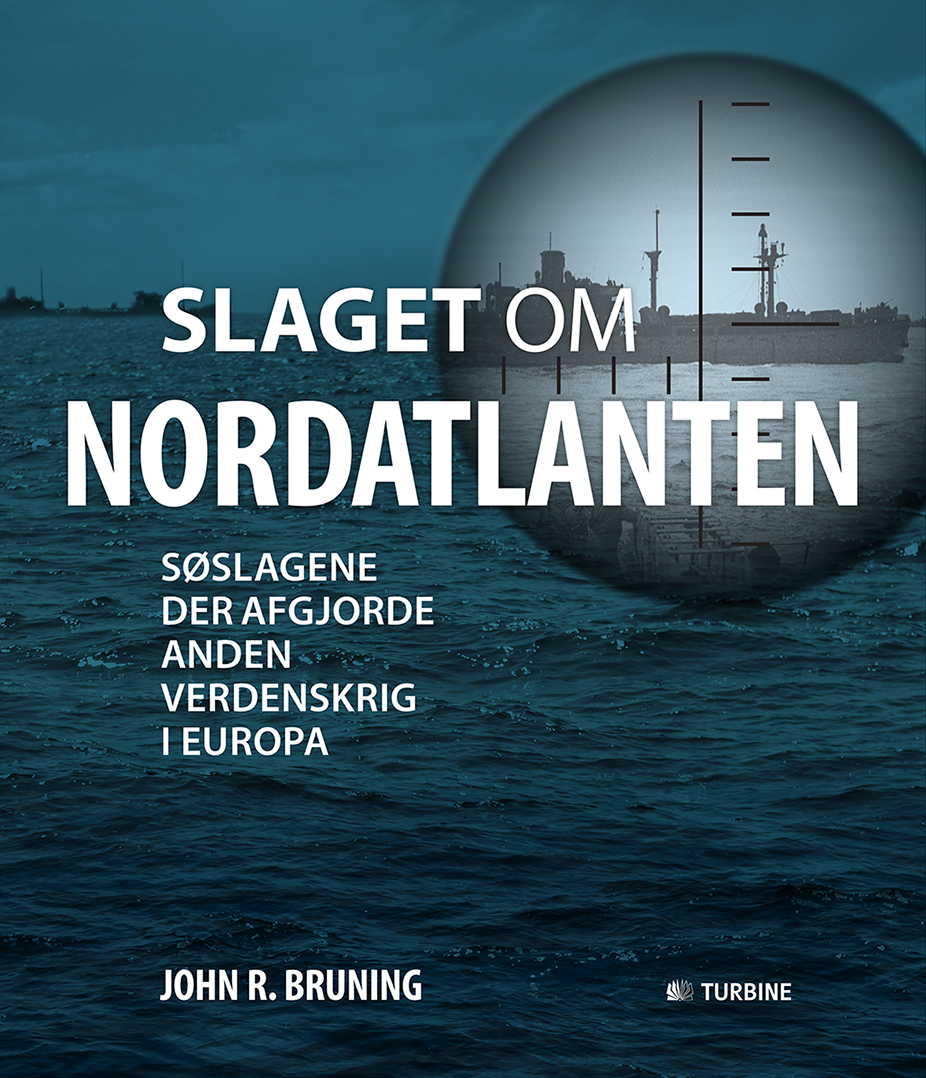 SLAGET OM
NORDATLANTEN

SØSLAGENE
DER AFGJORDE
ANDEN
VERDENSKRIG
I EUROPA

JOHN R. BRUNING

TURBINE